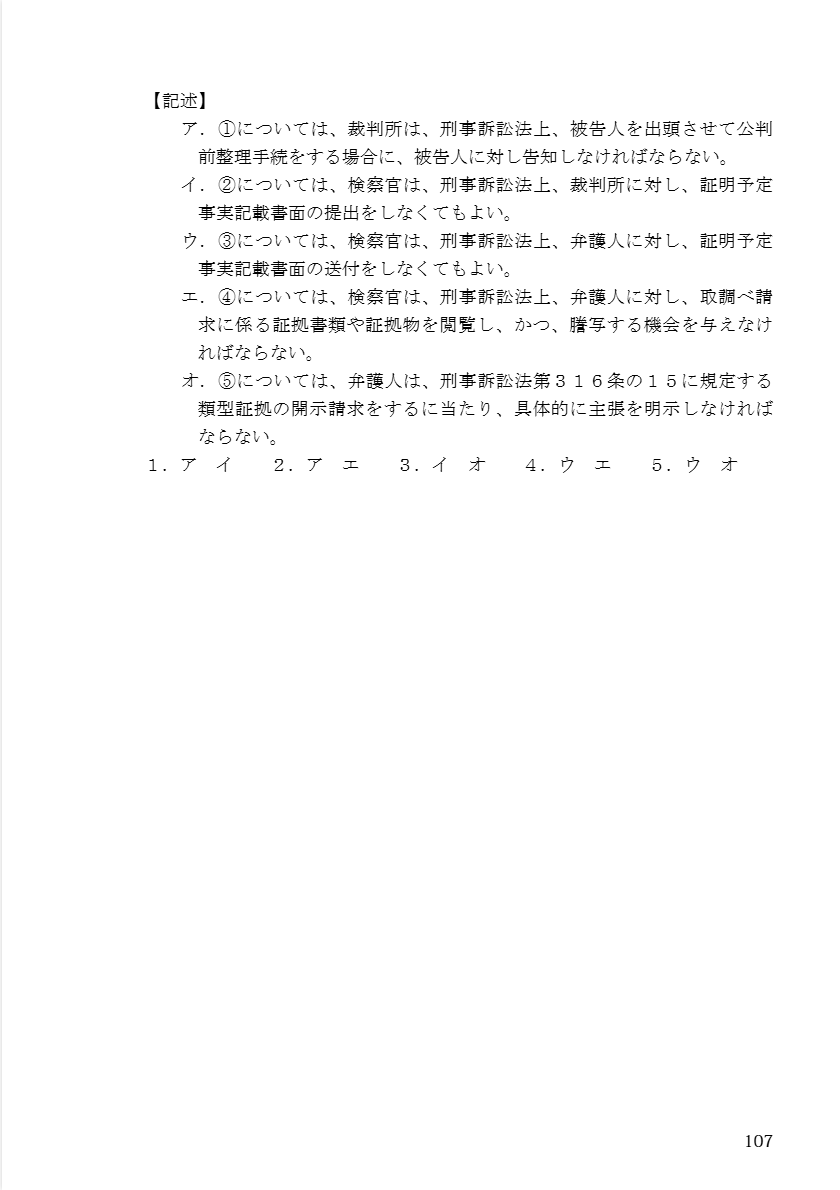 【記述】

ア．①については、裁判所は、刑事訴訟法上、被告人を出頭させて公判前整理手続をする場合に、被告人に対し告知しなければならない。

イ．②については、検察官は、刑事訴訟法上、裁判所に対し、証明予定事実記載書面の提出をしなくてもよい。

ウ．③については、検察官は、刑事訴訟法上、弁護人に対し、証明予定事実記載書面の送付をしなくてもよい。

エ．④については、検察官は、刑事訴訟法上、弁護人に対し、取調べ請求に係る証拠書類や証拠物を閲覧し、かつ、謄写する機会を与えなければならない。

オ．⑤については、弁護人は、刑事訴訟法第３１６条の１５に規定する類型証拠の開示請求をするに当たり、具体的に主張を明示しなければならない。

１．ア　イ　　２．ア　エ　　３．イ　オ　　４．ウ　エ　　５．ウ　オ

107